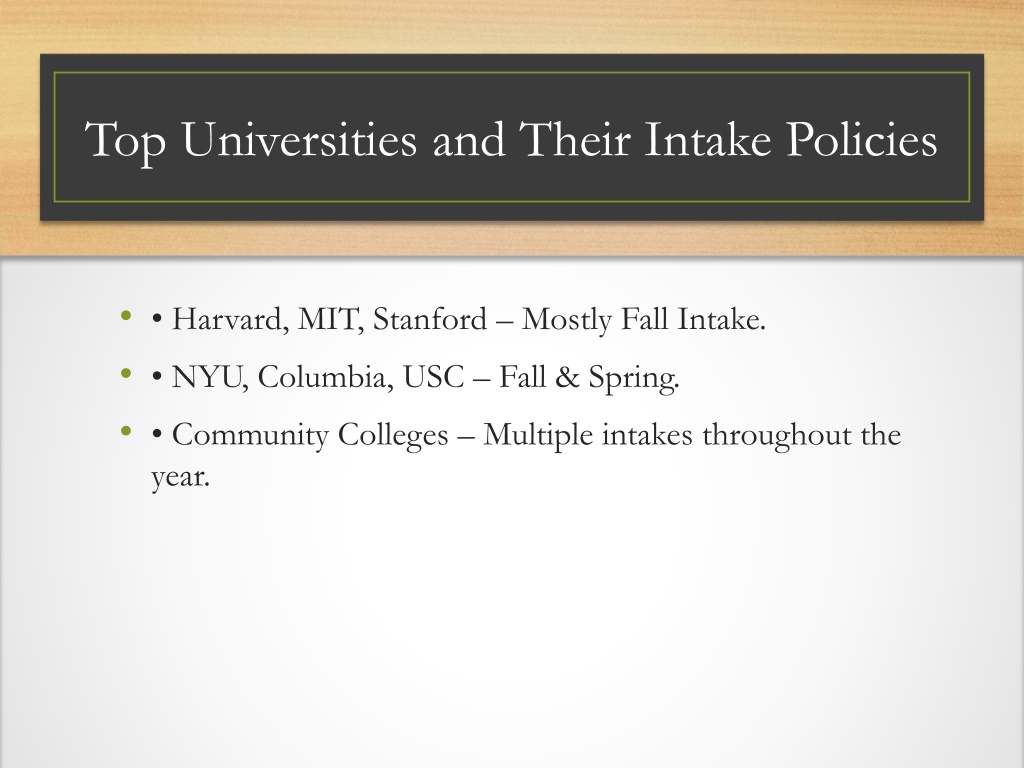 Top Universities and Their Intake Policies

• • Harvard, MIT, Stanford – Mostly Fall Intake.
• • NYU, Columbia, USC – Fall & Spring.
• • Community Colleges – Multiple intakes throughout the year.